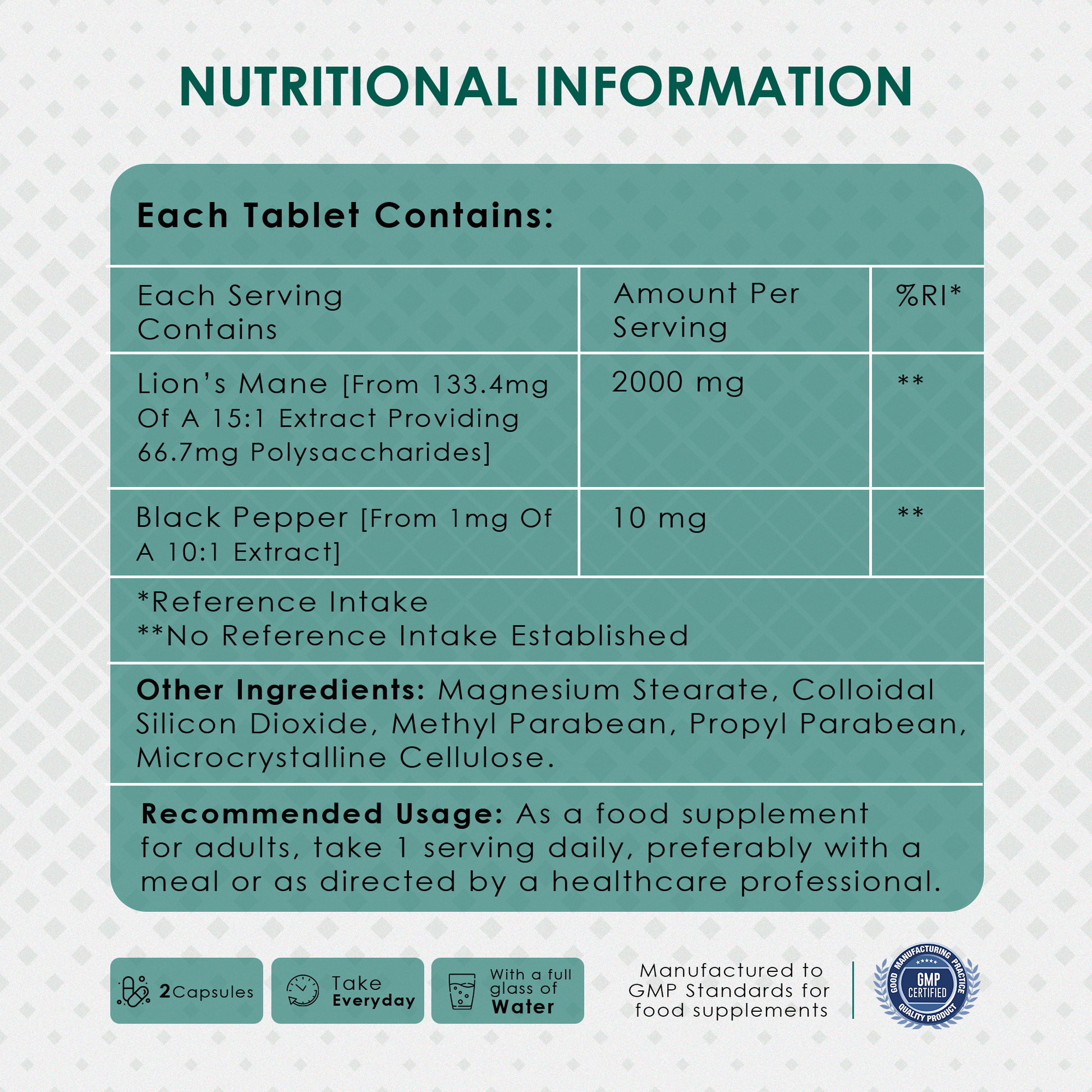 NUTRITIONAL INFORMATION

Each Tablet Contains:

| Each Serving Contains | Amount Per Serving | %RI* |
|---|---|---|
| Lion's Mane [From 133.4mg Of A 15:1 Extract Providing 66.7mg Polysaccharides] | 2000 mg | ** |
| Black Pepper [From 1mg Of A 10:1 Extract] | 10 mg | ** |

*Reference Intake
**No Reference Intake Established

Other Ingredients: Magnesium Stearate, Colloidal Silicon Dioxide, Methyl Parabean, Propyl Parabean, Microcrystalline Cellulose.

Recommended Usage: As a food supplement for adults, take 1 serving daily, preferably with a meal or as directed by a healthcare professional.

2Capsules

Take Everyday

With a full glass of Water

Manufactured to GMP Standards for food supplements

GOOD MANUFACTURING PRACTICE
GMP CERTIFIED
QUALITY PRODUCT